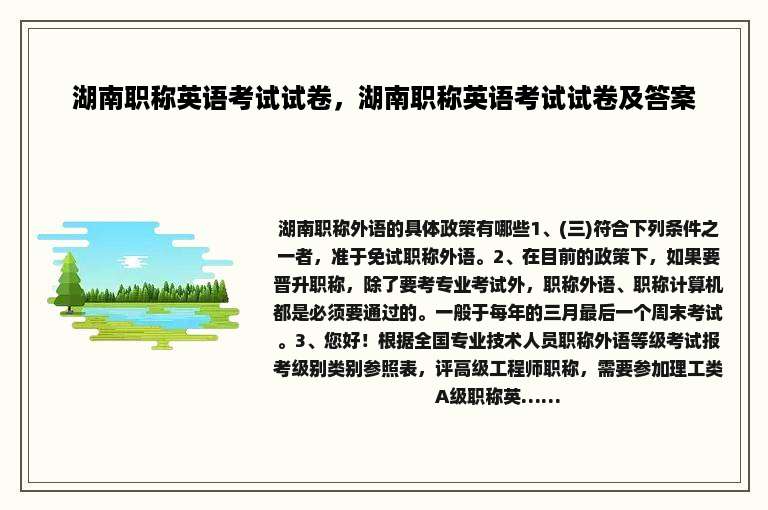 湖南职称英语考试试卷，湖南职称英语考试试卷及答案

湖南职称外语的具体政策有哪些1、(三)符合下列条件之一者，准于免试职称外语。2、在目前的政策下，如果要晋升职称，除了要考专业考试外，职称外语、职称计算机都是必须要通过的。一般于每年的三月最后一个周末考试。3、您好！根据全国专业技术人员职称外语等级考试报考级别类别参照表，评高级工程师职称，需要参加理工类A级职称英......